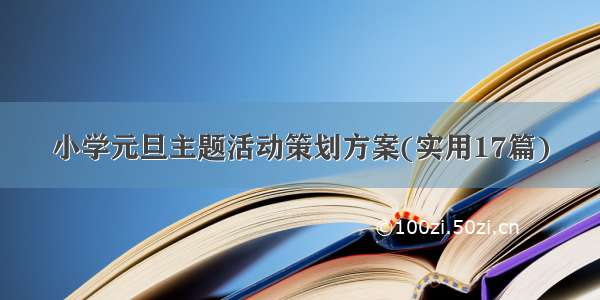 小学元旦主题活动策划方案(实用17篇)

©100zi.50zi.cn